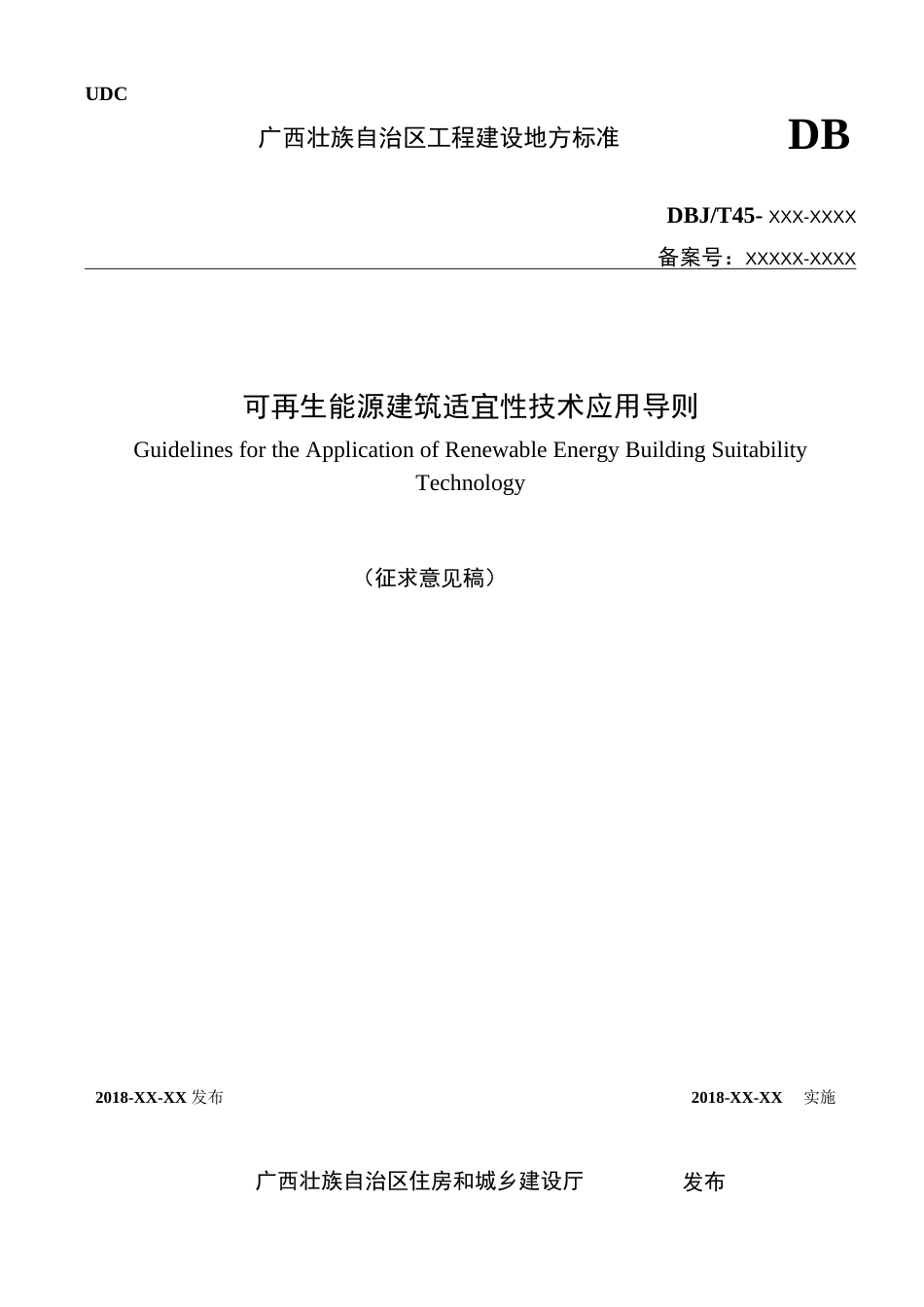 UDC

广西壮族自治区工程建设地方标准 DB

DBJ/T45- XXX-XXXX

备案号：XXXXX-XXXX

可再生能源建筑适宜性技术应用导则

Guidelines for the Application of Renewable Energy Building Suitability Technology

（征求意见稿）

2018-XX-XX 发布

2018-XX-XX 实施

广西壮族自治区住房和城乡建设厅 发布